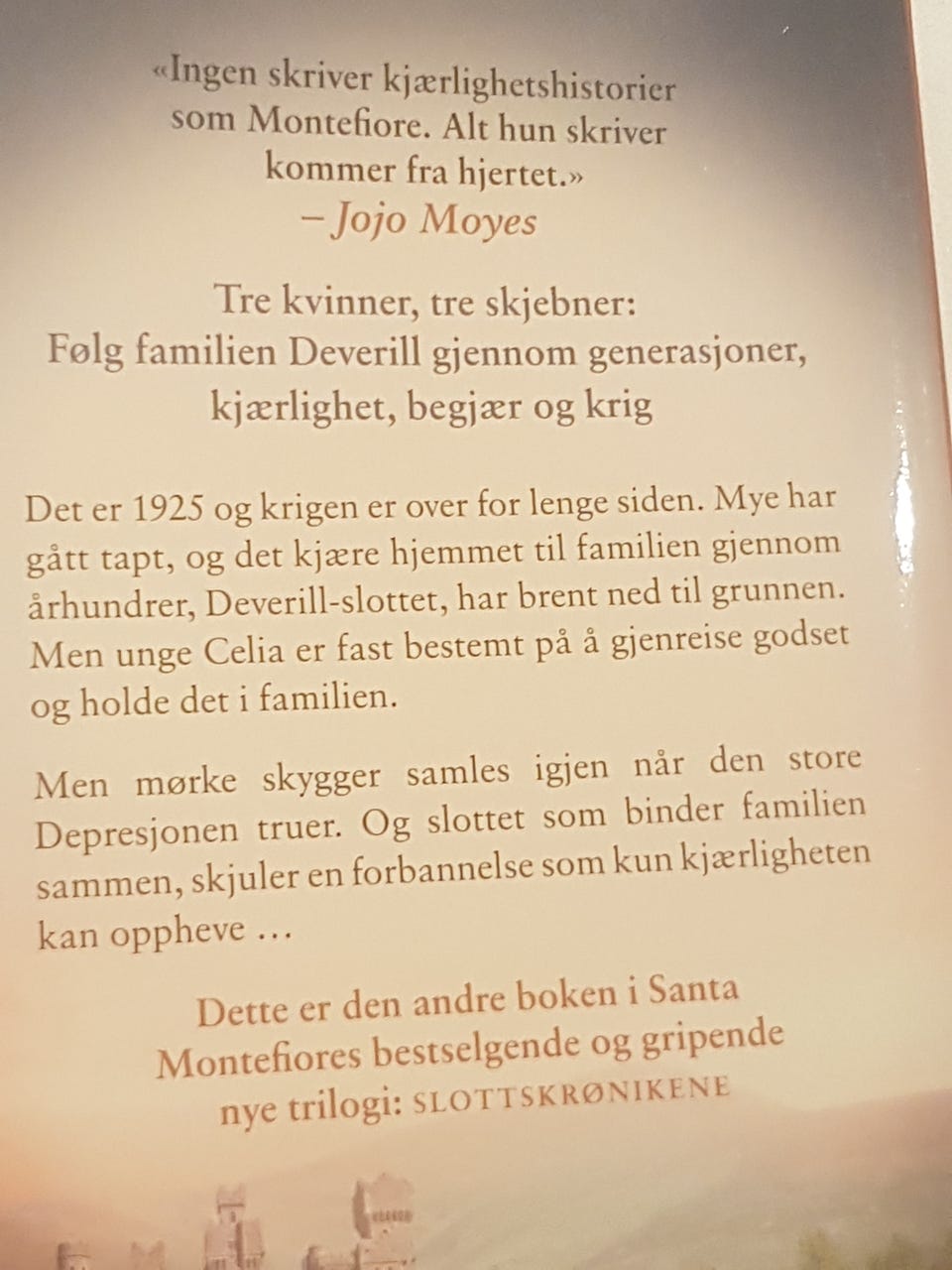 «Ingen skriver kjærlighetshistorier som Montefiore. Alt hun skriver kommer fra hjertet.»
– Jojo Moyes

Tre kvinner, tre skjebner:
Følg familien Deverill gjennom generasjoner, kjærlighet, begjær og krig

Det er 1925 og krigen er over for lenge siden. Mye har gått tapt, og det kjære hjemmet til familien gjennom århundrer, Deverill-slottet, har brent ned til grunnen. Men unge Celia er fast bestemt på å gjenreise godset og holde det i familien.

Men mørke skygger samles igjen når den store Depresjonen truer. Og slottet som binder familien sammen, skjuler en forbannelse som kun kjærligheten kan oppheve …

Dette er den andre boken i Santa Montefiores bestselgende og gripende nye trilogi: SLOTTSKRØNIKENE